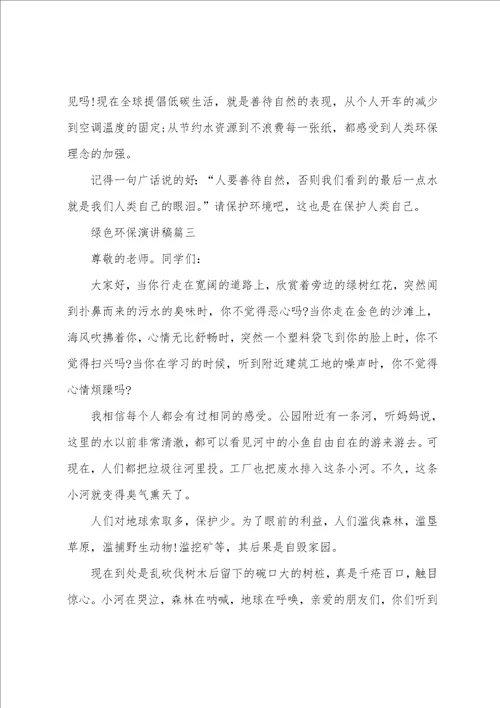 见吗!现在全球提倡低碳生活，就是善待自然的表现，从个人开车的减少到空调温度的固定;从节约水资源到不浪费每一张纸，都感受到人类环保理念的加强。

记得一句广话说的好:“人要善待自然，否则我们看到的最后一点水就是我们人类自己的眼泪。”请保护环境吧，这也是在保护人类自己。

绿色环保演讲稿篇三

尊敬的老师。同学们:

大家好，当你行走在宽阔的道路上，欣赏着旁边的绿树红花，突然闻到扑鼻而来的污水的臭味时，你不觉得恶心吗?当你走在金色的沙滩上，海风吹拂着你，心情无比舒畅时，突然一个塑料袋飞到你的脸上时，你不觉得扫兴吗?当你在学习的时候，听到附近建筑工地的噪声时，你不觉得心情烦躁吗?

我相信每个人都会有过相同的感受。公园附近有一条河，听妈妈说，这里的水以前非常清澈，都可以看见河中的小鱼自由自在的游来游去。可现在，人们都把垃圾往河里投。工厂也把废水排入这条小河。不久，这条小河就变得臭气熏天了。

人们对地球索取多，保护少。为了眼前的利益，人们滥伐森林，滥垦草原，滥捕野生动物!滥挖矿等，其后果是自毁家园。

现在到处是乱砍伐树木后留下的碗口大的树桩，真是千疮百口，触目惊心。小河在哭泣，森林在呐喊，地球在呼唤，亲爱的朋友们，你们听到